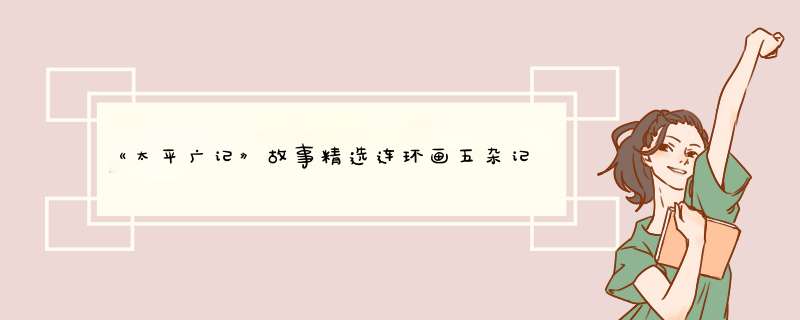 《太平广记》故事精选连环画五杂记